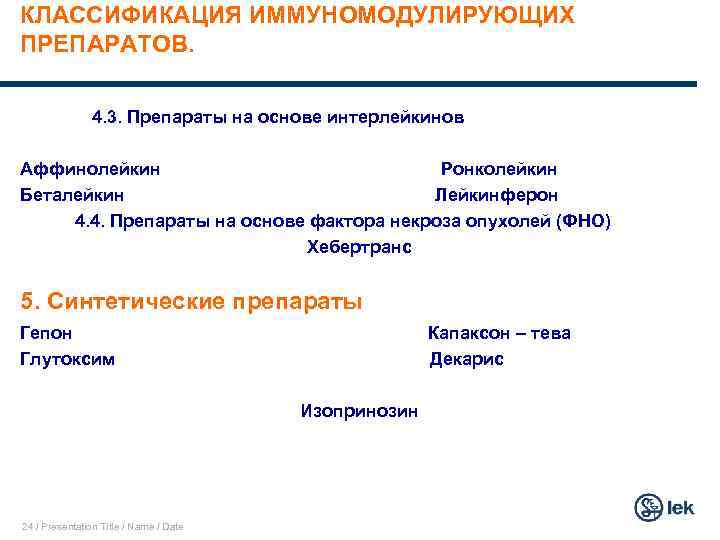 КЛАССИФИКАЦИЯ ИММУНОМОДУЛИРУЮЩИХ ПРЕПАРАТОВ.

4.3. Препараты на основе интерлейкинов

Аффинолейкин
Беталейкин

Ронколейкин
Лейкинферон

4.4. Препараты на основе фактора некроза опухолей (ФНО)
Хебертранс

5. Синтетические препараты

Гепон
Глутоксим

Капаксон – тева
Декарис

Изопринозин

24 / Presentation Title / Name / Date

lek